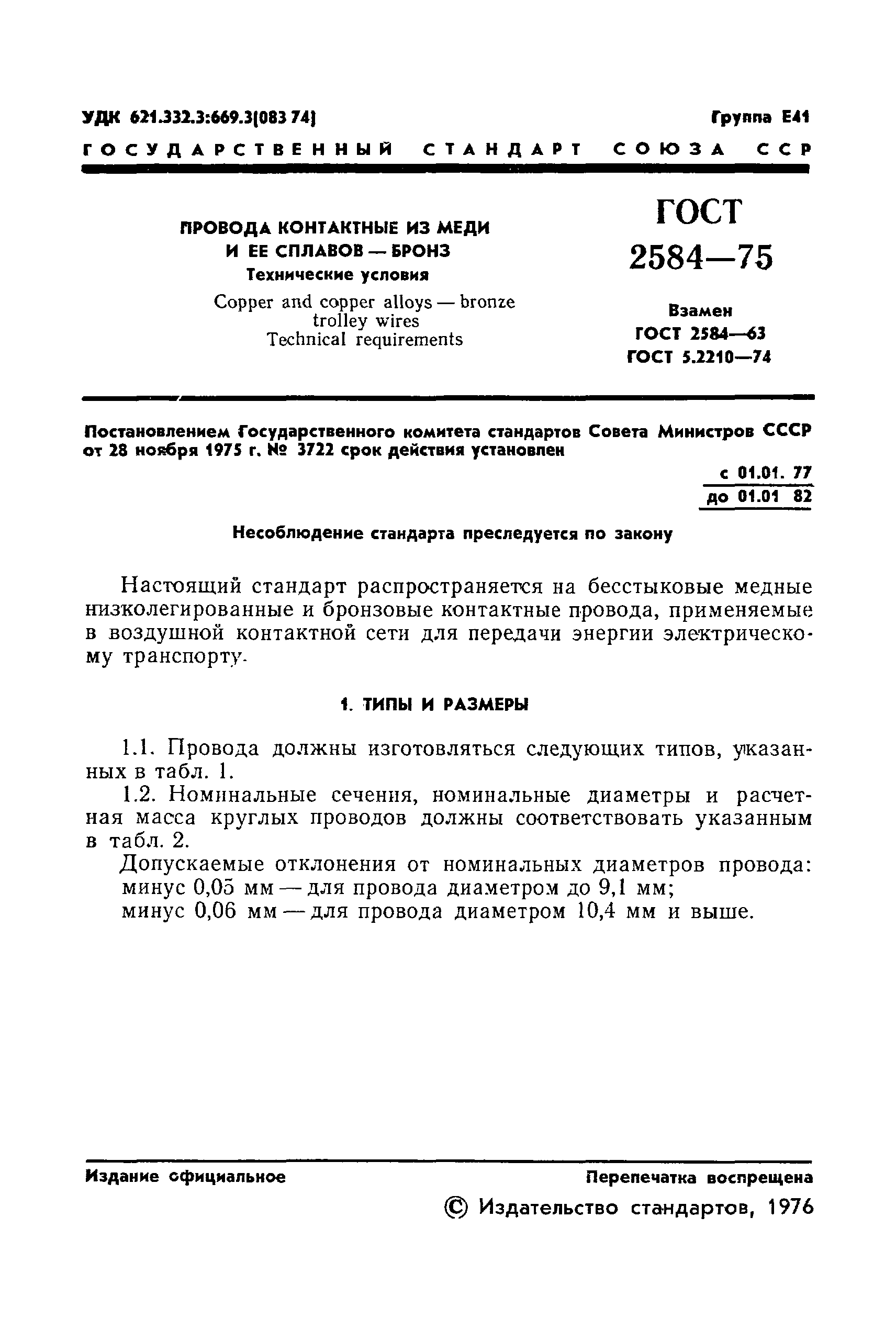 УДК 621.332.3:669.3(083 74)

Группа Е41

ГОСУДАРСТВЕННЫЙ СТАНДАРТ СОЮЗА ССР

ПРОВОДА КОНТАКТНЫЕ ИЗ МЕДИ И ЕЕ СПЛАВОВ — БРОНЗ
Технические условия

Copper and copper alloys — bronze trolley wires
Technical requirements

ГОСТ 2584—75

Взамен
ГОСТ 2584—63
ГОСТ 5.2210—74

Постановлением Государственного комитета стандартов Совета Министров СССР от 28 ноября 1975 г. № 3722 срок действия установлен

с 01.01. 77
до 01.01 82

Несоблюдение стандарта преследуется по закону

Настоящий стандарт распространяется на бесстыковые медные низколегированные и бронзовые контактные провода, применяемые в воздушной контактной сети для передачи энергии электрическому транспорту.

1. ТИПЫ И РАЗМЕРЫ

1.1. Провода должны изготовляться следующих типов, указанных в табл. 1.

1.2. Номинальные сечения, номинальные диаметры и расчетная масса круглых проводов должны соответствовать указанным в табл. 2.

Допускаемые отклонения от номинальных диаметров провода:
минус 0,05 мм — для провода диаметром до 9,1 мм;
минус 0,06 мм — для провода диаметром 10,4 мм и выше.

Издание официальное

Перепечатка воспрещена

© Издательство стандартов, 1976